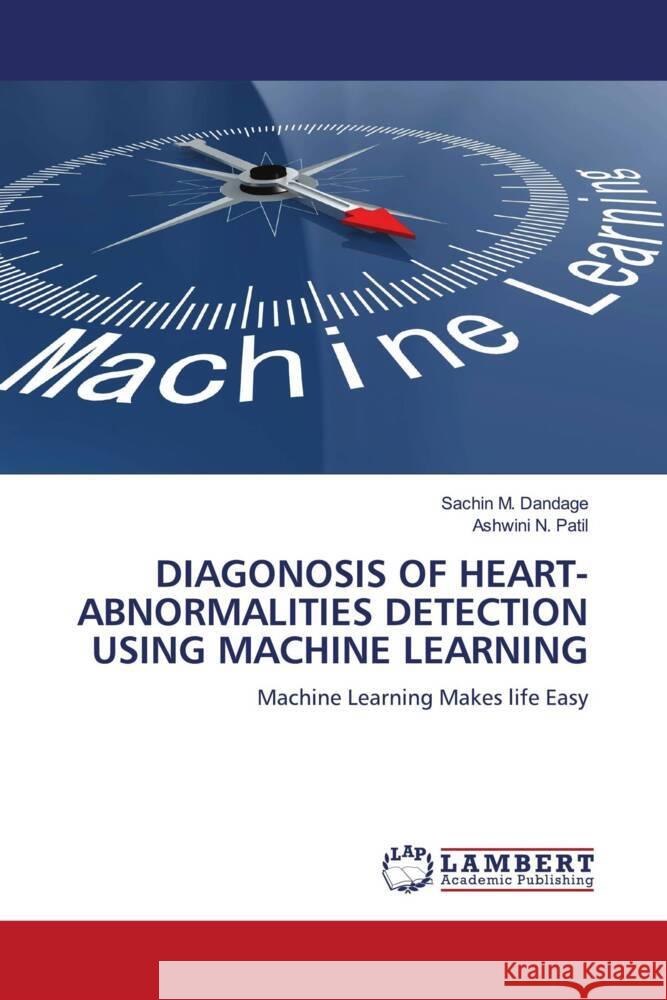 Machine Learning

Sachin M. Dandage
Ashwini N. Patil

DIAGONOSIS OF HEART-ABNORMALITIES DETECTION USING MACHINE LEARNING

Machine Learning Makes life Easy

LAP LAMBERT Academic Publishing